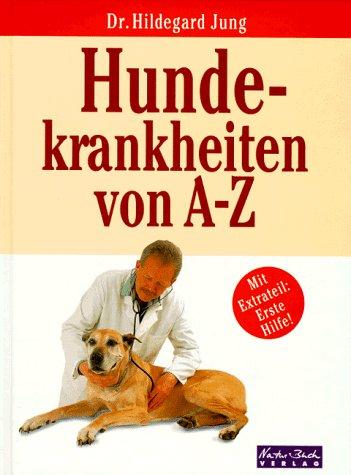 Dr. Hildegard Jung

Hundekrankheiten von A-Z

Mit Extrateil: Erste Hilfe!

Natur Buch VERLAG